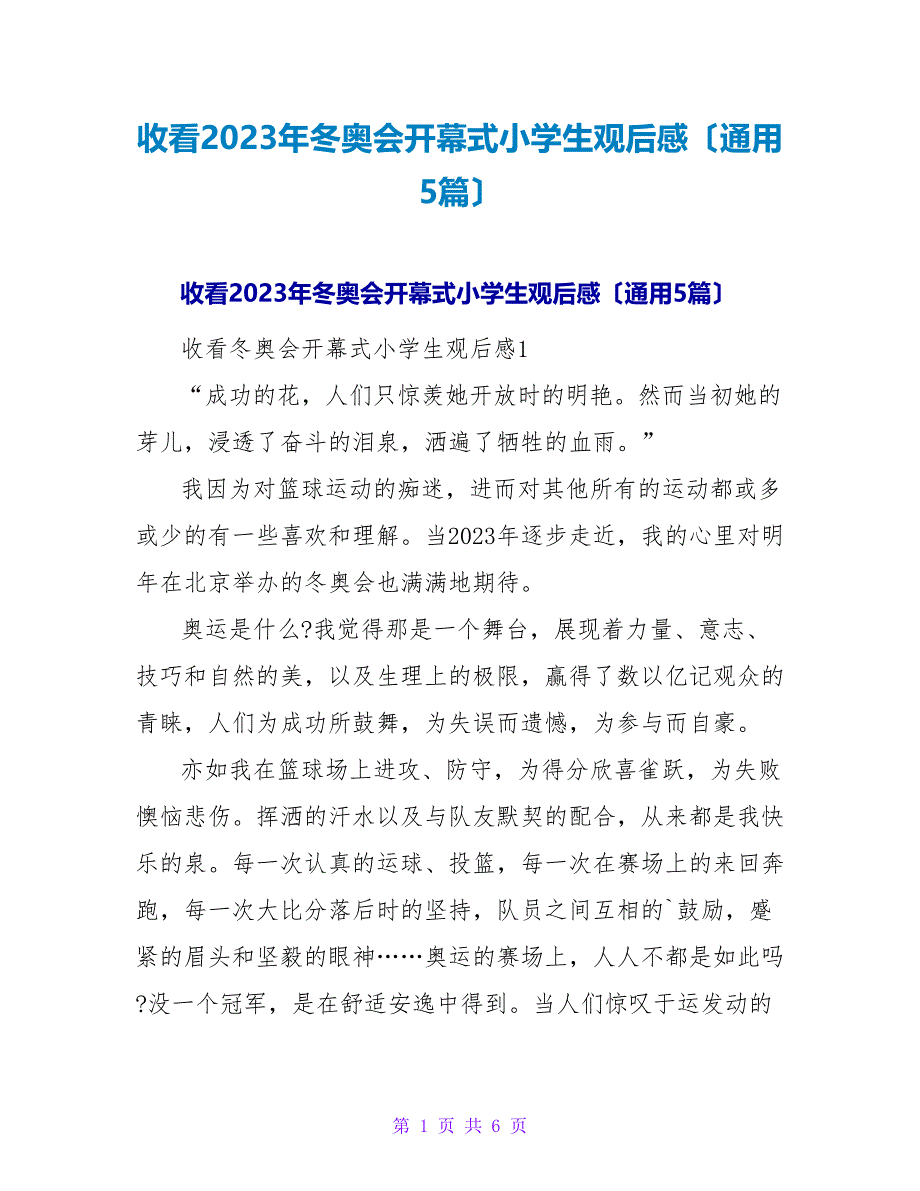 收看2023年冬奥会开幕式小学生观后感〔通用5篇〕

收看2023年冬奥会开幕式小学生观后感〔通用5篇〕

收看冬奥会开幕式小学生观后感1

“成功的花，人们只惊羡她开放时的明艳。然而当初她的芽儿，浸透了奋斗的泪泉，洒遍了牺牲的血雨。”

我因为对篮球运动的痴迷，进而对其他所有的运动都或多或少的有一些喜欢和理解。当2023年逐步走近，我的心里对明年在北京举办的冬奥会也满满地期待。

奥运是什么?我觉得那是一个舞台，展现着力量、意志、技巧和自然的美，以及生理上的极限，赢得了数以亿记观众的青睐，人们为成功所鼓舞，为失误而遗憾，为参与而自豪。

亦如我在篮球场上进攻、防守，为得分欣喜雀跃，为失败懊恼悲伤。挥洒的汗水以及与队友默契的配合，从来都是我快乐的泉。每一次认真的运球、投篮，每一次在赛场上的来回奔跑，每一次大比分落后时的坚持，队员之间互相的`鼓励，蹙紧的眉头和坚毅的眼神……奥运的赛场上，人人不都是如此吗?没一个冠军，是在舒适安逸中得到。当人们惊叹于运发动的

第 1 页 共 6 页